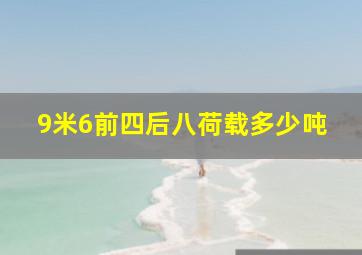 9米6前四后八荷载多少吨